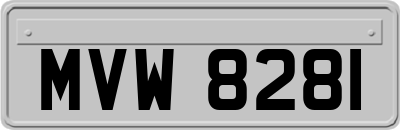 MVW 8281